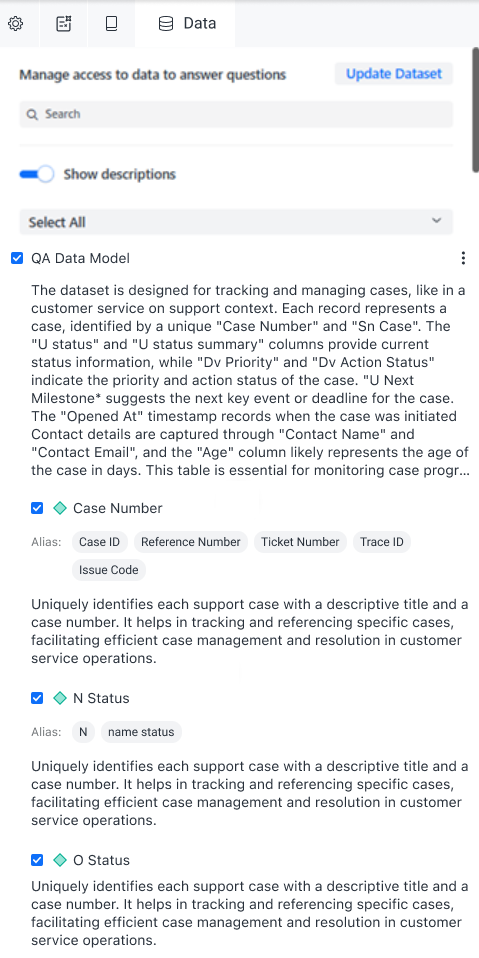 Data

Manage access to data to answer questions

Update Dataset

Search

Show descriptions

Select All

QA Data Model

The dataset is designed for tracking and managing cases, like in a customer service on support context. Each record represents a case, identified by a unique "Case Number" and "Sn Case". The "U status" and "U status summary" columns provide current status information, while "Dv Priority" and "Dv Action Status" indicate the priority and action status of the case. "U Next Milestone* suggests the next key event or deadline for the case. The "Opened At" timestamp records when the case was initiated Contact details are captured through "Contact Name" and "Contact Email", and the "Age" column likely represents the age of the case in days. This table is essential for monitoring case progr...

Case Number

Alias: Case ID Reference Number Ticket Number Trace ID Issue Code

Uniquely identifies each support case with a descriptive title and a case number. It helps in tracking and referencing specific cases, facilitating efficient case management and resolution in customer service operations.

N Status

Alias: N name status

Uniquely identifies each support case with a descriptive title and a case number. It helps in tracking and referencing specific cases, facilitating efficient case management and resolution in customer service operations.

O Status

Uniquely identifies each support case with a descriptive title and a case number. It helps in tracking and referencing specific cases, facilitating efficient case management and resolution in customer service operations.